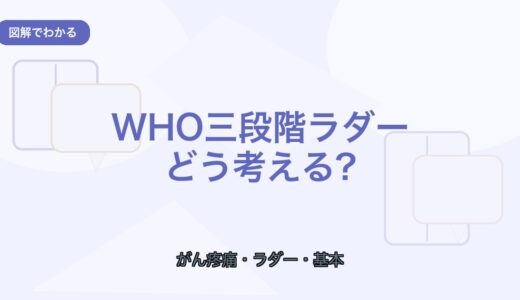 図解でわかる

WHO三段階ラダー
どう考える?

がん疼痛・ラダー・基本